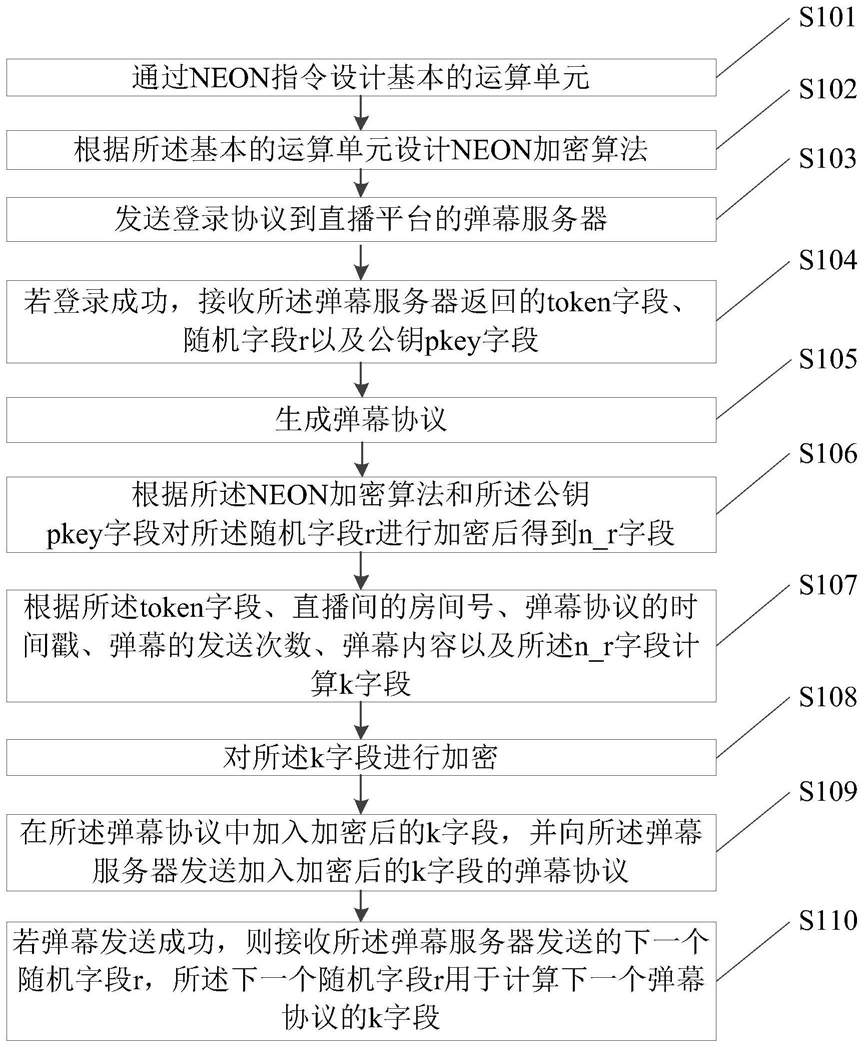 S101
通过NEON指令设计基本的运算单元

S102
根据所述基本的运算单元设计NEON加密算法

S103
发送登录协议到直播平台的弹幕服务器

S104
若登录成功，接收所述弹幕服务器返回的token字段、随机字段r以及公钥pkey字段

S105
生成弹幕协议

S106
根据所述NEON加密算法和所述公钥pkey字段对所述随机字段r进行加密后得到n_r字段

S107
根据所述token字段、直播间的房间号、弹幕协议的时间戳、弹幕的发送次数、弹幕内容以及所述n_r字段计算k字段

S108
对所述k字段进行加密

S109
在所述弹幕协议中加入加密后的k字段，并向所述弹幕服务器发送加入加密后的k字段的弹幕协议

S110
若弹幕发送成功，则接收所述弹幕服务器发送的下一个随机字段r，所述下一个随机字段r用于计算下一个弹幕协议的k字段